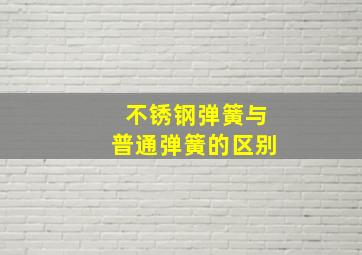 不锈钢弹簧与
普通弹簧的区别